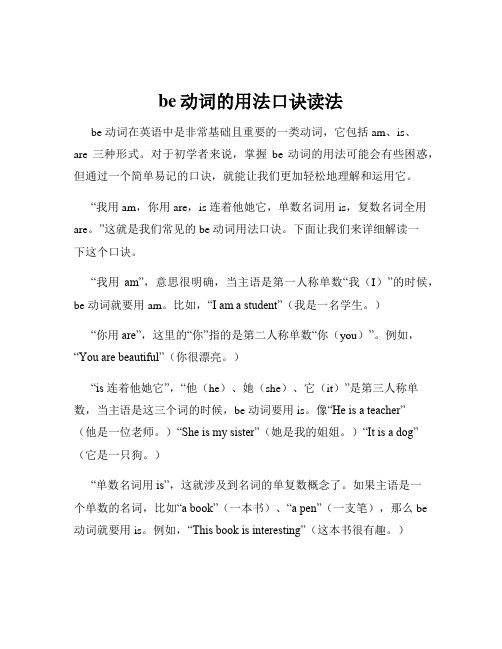 be 动词的用法口诀读法

be 动词在英语中是非常基础且重要的一类动词，它包括 am、is、are 三种形式。对于初学者来说，掌握 be 动词的用法可能会有些困惑，但通过一个简单易记的口诀，就能让我们更加轻松地理解和运用它。

“我用 am，你用 are，is 连着他她它，单数名词用 is，复数名词全用 are。”这就是我们常见的 be 动词用法口诀。下面让我们来详细解读一下这个口诀。

“我用 am”，意思很明确，当主语是第一人称单数“我（I）”的时候，be 动词就要用 am。比如，“I am a student”（我是一名学生。）

“你用 are”，这里的“你”指的是第二人称单数“你（you）”。例如，“You are beautiful”（你很漂亮。）

“is 连着他她它”，“他（he）、她（she）、它（it）”是第三人称单数，当主语是这三个词的时候，be 动词要用 is。像“He is a teacher”（他是一位老师。）“She is my sister”（她是我的姐姐。）“It is a dog”（它是一只狗。）

“单数名词用 is”，这就涉及到名词的单复数概念了。如果主语是一个单数的名词，比如“a book”（一本书）、“a pen”（一支笔），那么 be 动词就要用 is。例如，“This book is interesting”（这本书很有趣。）